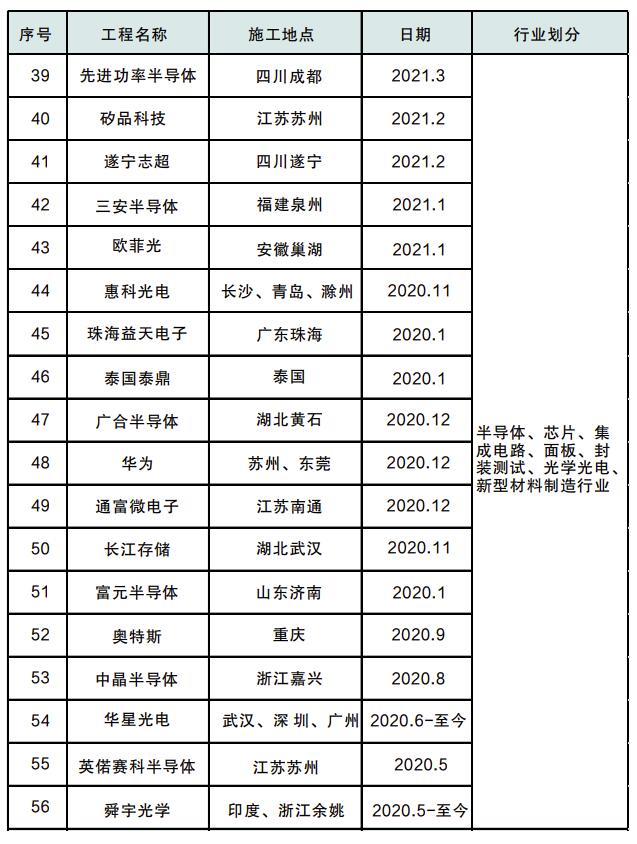 | 序号 | 工程名称 | 施工地点 | 日期 | 行业划分 |
|---|---|---|---|---|
| 39 | 先进功率半导体 | 四川成都 | 2021.3 | 半导体、芯片、集成电路、面板、封装测试、光学光电、新型材料制造行业 |
| 40 | 矽品科技 | 江苏苏州 | 2021.2 | |
| 41 | 遂宁志超 | 四川遂宁 | 2021.2 | |
| 42 | 三安半导体 | 福建泉州 | 2021.1 | |
| 43 | 欧菲光 | 安徽巢湖 | 2021.1 | |
| 44 | 惠科光电 | 长沙、青岛、滁州 | 2020.11 | |
| 45 | 珠海益天电子 | 广东珠海 | 2020.1 | |
| 46 | 泰国泰鼎 | 泰国 | 2020.1 | |
| 47 | 广合半导体 | 湖北黄石 | 2020.12 | |
| 48 | 华为 | 苏州、东莞 | 2020.12 | |
| 49 | 通富微电子 | 江苏南通 | 2020.12 | |
| 50 | 长江存储 | 湖北武汉 | 2020.11 | |
| 51 | 富元半导体 | 山东济南 | 2020.1 | |
| 52 | 奥特斯 | 重庆 | 2020.9 | |
| 53 | 中晶半导体 | 浙江嘉兴 | 2020.8 | |
| 54 | 华星光电 | 武汉、深圳、广州 | 2020.6-至今 | |
| 55 | 英偌赛科半导体 | 江苏苏州 | 2020.5 | |
| 56 | 舜宇光学 | 印度、浙江余姚 | 2020.5-至今 | |